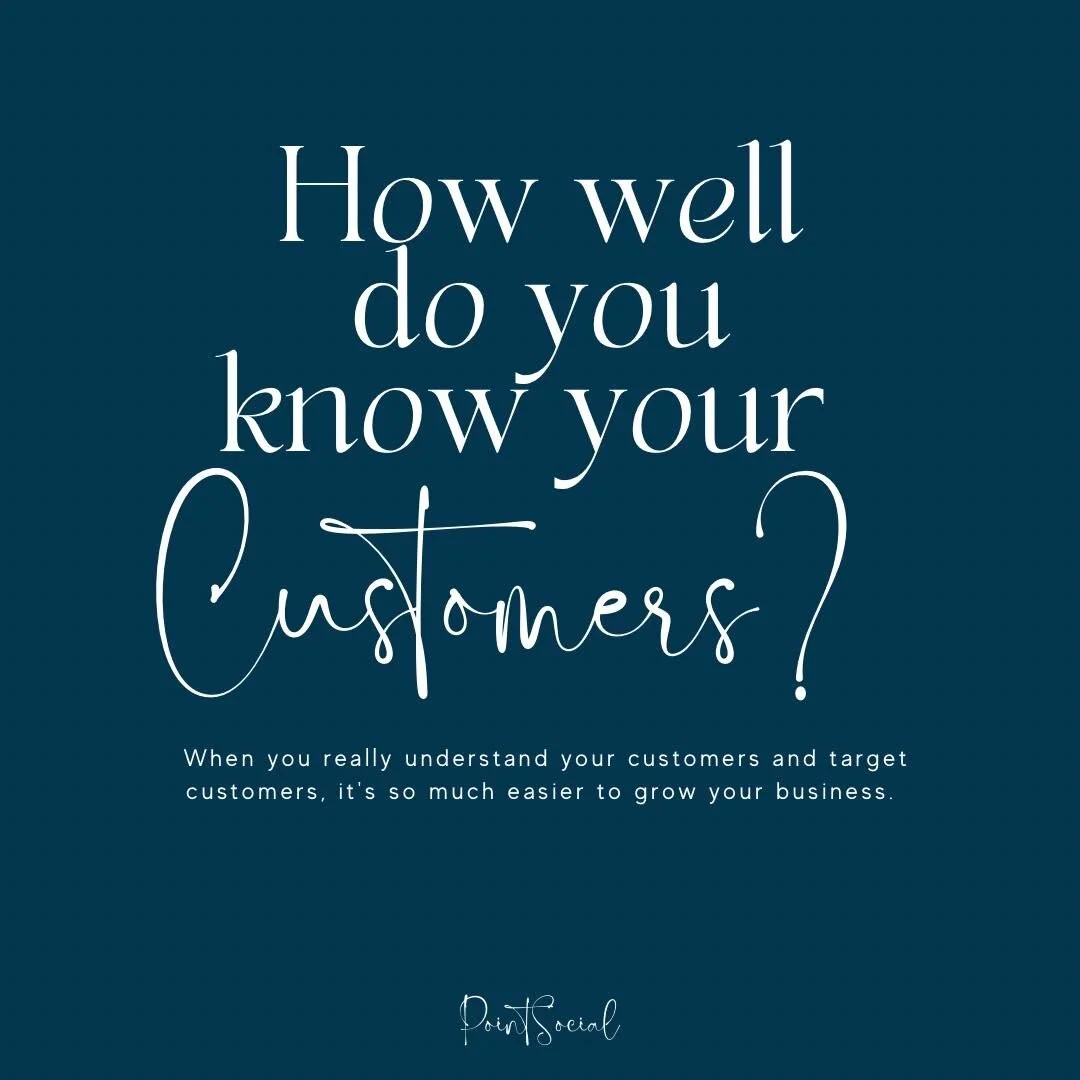 How well do you know your Customers?

When you really understand your customers and target customers, it's so much easier to grow your business.

PointSocial